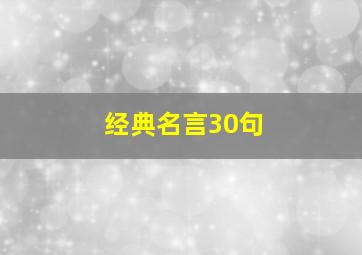 经典名言30句